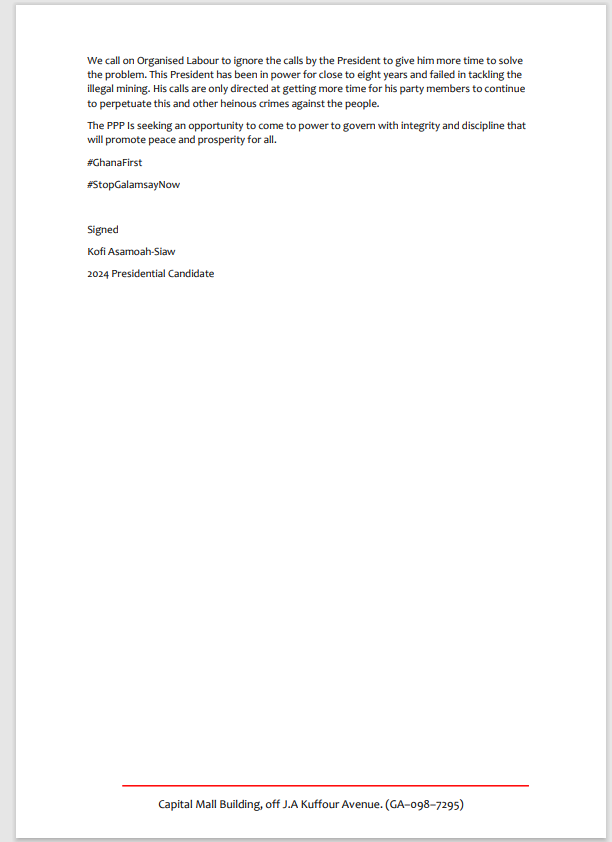 We call on Organised Labour to ignore the calls by the President to give him more time to solve the problem. This President has been in power for close to eight years and failed in tackling the illegal mining. His calls are only directed at getting more time for his party members to continue to perpetuate this and other heinous crimes against the people.

The PPP Is seeking an opportunity to come to power to govern with integrity and discipline that will promote peace and prosperity for all.

#GhanaFirst

#StopGalamsayNow

Signed

Kofi Asamoah-Siaw

2024 Presidential Candidate

Capital Mall Building, off J.A Kuffour Avenue. (GA–098–7295)